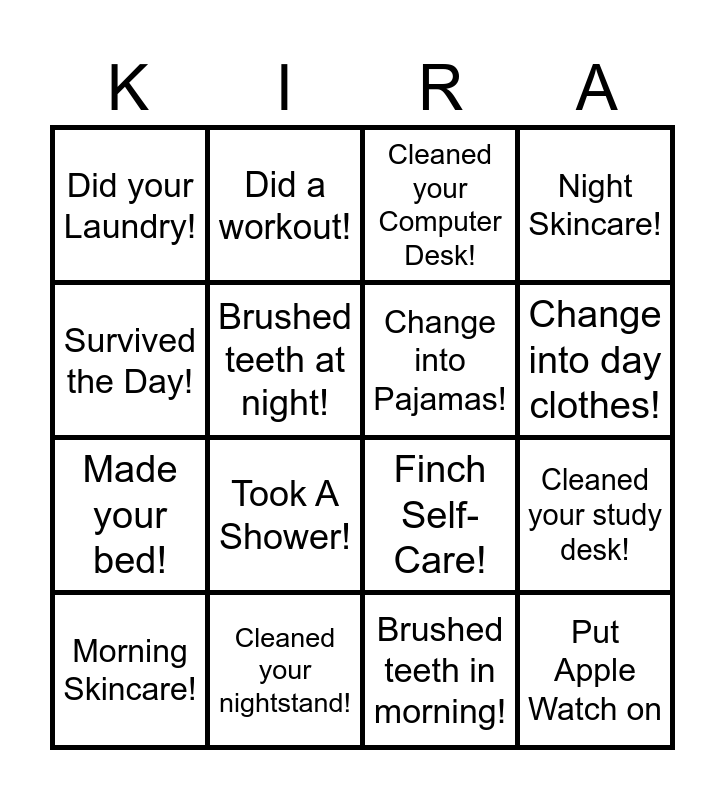 | K | I | R | A |
|---|---|---|---|
| Did your Laundry! | Did a workout! | Cleaned your Computer Desk! | Night Skincare! |
| Survived the Day! | Brushed teeth at night! | Change into Pajamas! | Change into day clothes! |
| Made your bed! | Took A Shower! | Finch Self-Care! | Cleaned your study desk! |
| Morning Skincare! | Cleaned your nightstand! | Brushed teeth in morning! | Put Apple Watch on |